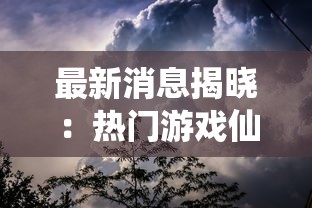 最新消息揭晓：热门游戏仙